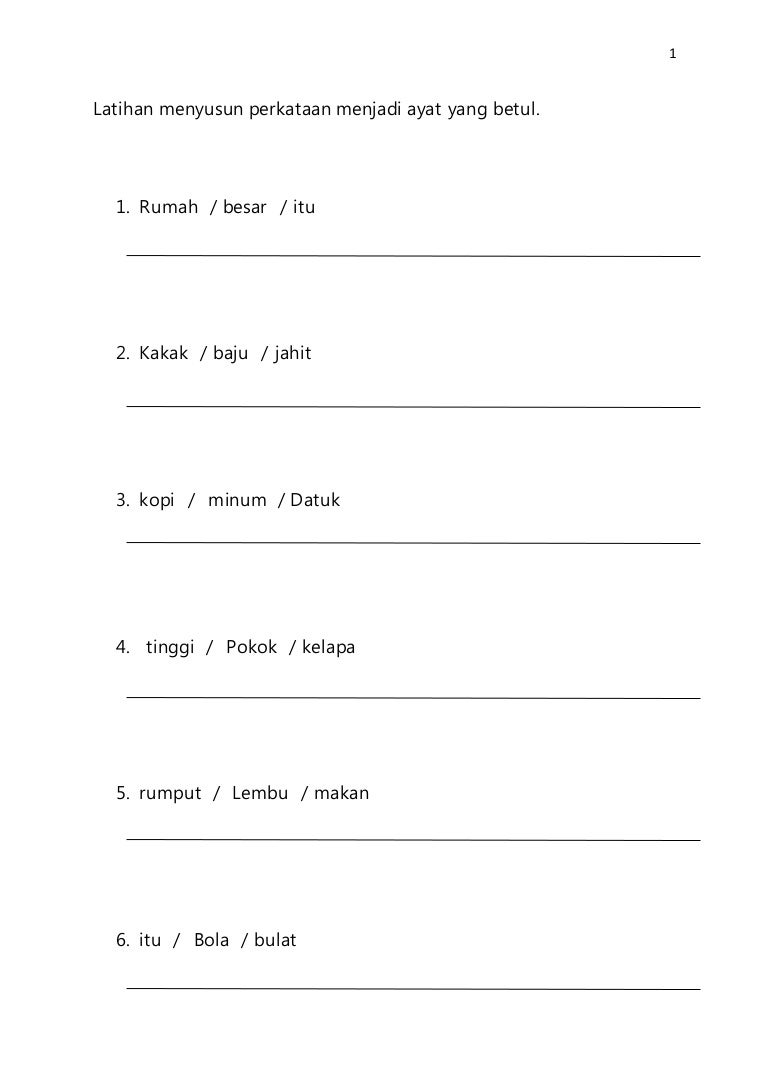 1

Latihan menyusun perkataan menjadi ayat yang betul.

1. Rumah / besar / itu

2. Kakak / baju / jahit

3. kopi / minum / Datuk

4. tinggi / Pokok / kelapa

5. rumput / Lembu / makan

6. itu / Bola / bulat